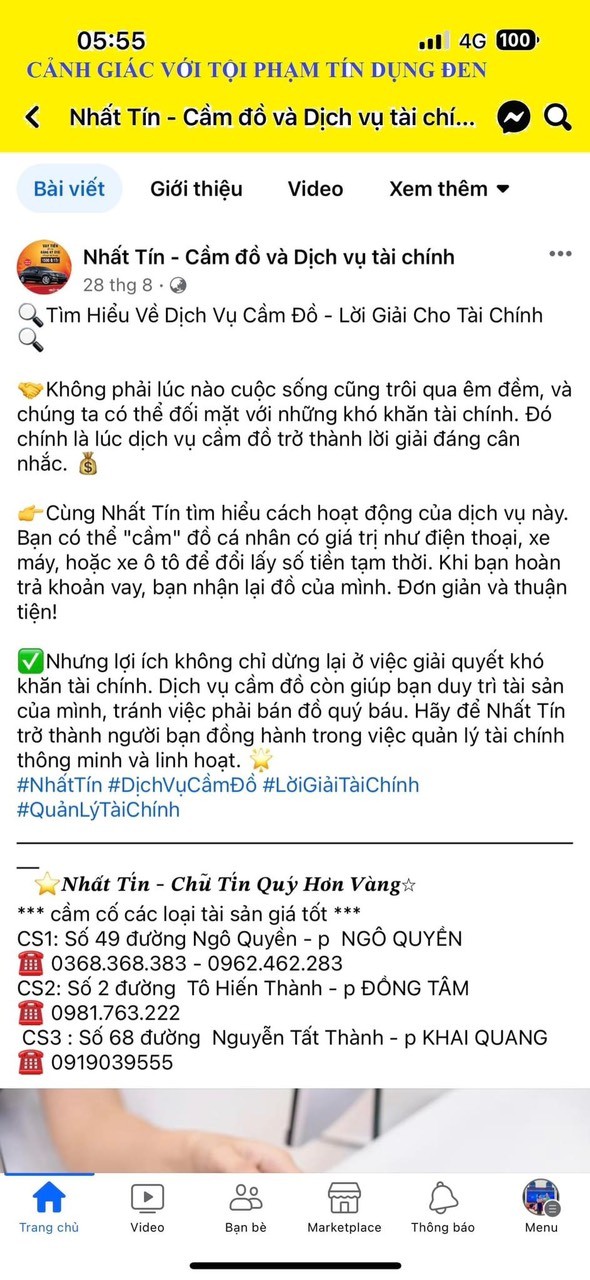 05:55 4G 100
CẢNH GIÁC VỚI TỘI PHẠM TÍN DỤNG ĐEN
Nhất Tín - Cầm đồ và Dịch vụ tài chí...

Bài viết Giới thiệu Video Xem thêm

Nhất Tín - Cầm đồ và Dịch vụ tài chính
28 thg 8 ·

🔍Tìm Hiểu Về Dịch Vụ Cầm Đồ - Lời Giải Cho Tài Chính 🔍

🤝Không phải lúc nào cuộc sống cũng trôi qua êm đềm, và chúng ta có thể đối mặt với những khó khăn tài chính. Đó chính là lúc dịch vụ cầm đồ trở thành lời giải đáng cân nhắc. 💰

👉Cùng Nhất Tín tìm hiểu cách hoạt động của dịch vụ này. Bạn có thể "cầm" đồ cá nhân có giá trị như điện thoại, xe máy, hoặc xe ô tô để đổi lấy số tiền tạm thời. Khi bạn hoàn trả khoản vay, bạn nhận lại đồ của mình. Đơn giản và thuận tiện!

✅Nhưng lợi ích không chỉ dừng lại ở việc giải quyết khó khăn tài chính. Dịch vụ cầm đồ còn giúp bạn duy trì tài sản của mình, tránh việc phải bán đồ quý báu. Hãy để Nhất Tín trở thành người bạn đồng hành trong việc quản lý tài chính thông minh và linh hoạt. 🌟
#NhấtTín #DịchVụCầmĐồ #LờiGiảiTàiChính #QuảnLýTàiChính

⭐Nhất Tín - Chữ Tín Quý Hơn Vàng☆
*** cầm cố các loại tài sản giá tốt ***
CS1: Số 49 đường Ngô Quyền - p NGÔ QUYỀN
☎️ 0368.368.383 - 0962.462.283
CS2: Số 2 đường Tô Hiến Thành - p ĐỒNG TÂM
☎️ 0981.763.222
CS3 : Số 68 đường Nguyễn Tất Thành - p KHAI QUANG
☎️ 0919039555

Trang chủ Video Bạn bè Marketplace Thông báo Menu